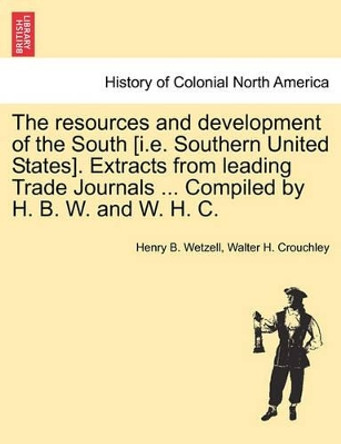 BRITISH LIBRARY

History of Colonial North America

The resources and development of the South [i.e. Southern United States]. Extracts from leading Trade Journals ... Compiled by H. B. W. and W. H. C.

Henry B. Wetzell, Walter H. Crouchley